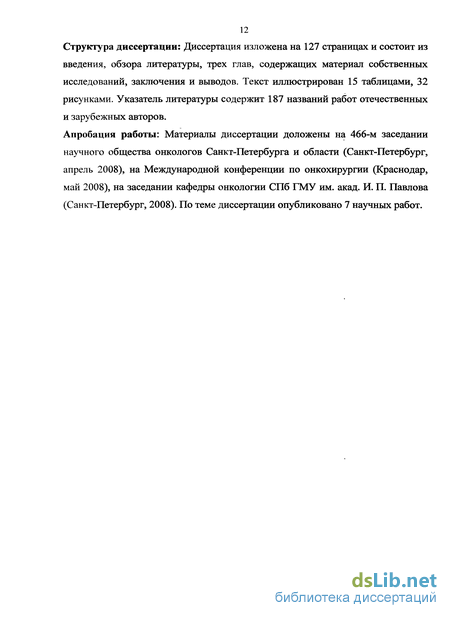 12

Структура диссертации: Диссертация изложена на 127 страницах и состоит из введения, обзора литературы, трех глав, содержащих материал собственных исследований, заключения и выводов. Текст иллюстрирован 15 таблицами, 32 рисунками. Указатель литературы содержит 187 названий работ отечественных и зарубежных авторов.

Апробация работы: Материалы диссертации доложены на 466-м заседании научного общества онкологов Санкт-Петербурга и области (Санкт-Петербург, апрель 2008), на Международной конференции по онкохирургии (Краснодар, май 2008), на заседании кафедры онкологии СПб ГМУ им. акад. И. П. Павлова (Санкт-Петербург, 2008). По теме диссертации опубликовано 7 научных работ.

dsLib.net
библиотека диссертаций